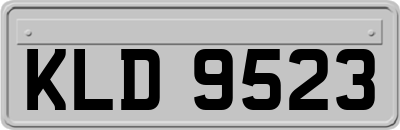 KLD 9523